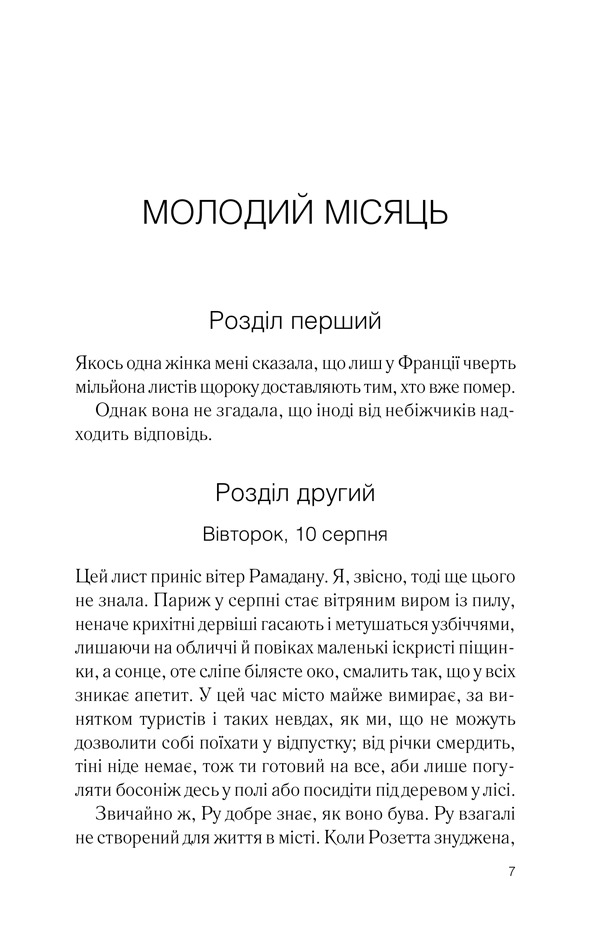 МОЛОДИЙ МІСЯЦЬ

Розділ перший

Якось одна жінка мені сказала, що лиш у Франції чверть мільйона листів щороку доставляють тим, хто вже помер.

Однак вона не згадала, що іноді від небіжчиків надходить відповідь.

Розділ другий

Вівторок, 10 серпня

Цей лист приніс вітер Рамадану. Я, звісно, тоді ще цього не знала. Париж у серпні стає вітряним виром із пилу, неначе крихітні дервіші гасають і метушаться узбіччями, лишаючи на обличчі й повіках маленькі іскристі піщинки, а сонце, оте сліпе білясте око, смалить так, що у всіх зникає апетит. У цей час місто майже вимирає, за винятком туристів і таких невдах, як ми, що не можуть дозволити собі поїхати у відпустку; від річки смердить, тіні ніде немає, тож ти готовий на все, аби лише погуляти босоніж десь у полі або посидіти під деревом у лісі.

Звичайно ж, Ру добре знає, як воно бува. Ру взагалі не створений для життя в місті. Коли Розетта знуджена,

7